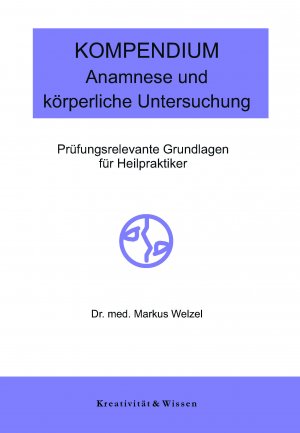 KOMPENDIUM
Anamnese und
körperliche Untersuchung

Prüfungsrelevante Grundlagen
für Heilpraktiker

Dr. med. Markus Welzel

Kreativität & Wissen